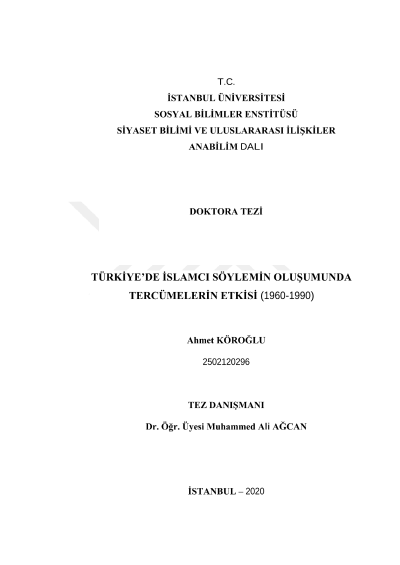 T.C.
İSTANBUL ÜNİVERSİTESİ
SOSYAL BİLİMLER ENSTİTÜSÜ
SİYASET BİLİMİ VE ULUSLARARASI İLİŞKİLER
ANABİLİM DALI

DOKTORA TEZİ

TÜRKİYE'DE İSLAMCI SÖYLEMİN OLUŞUMUNDA TERCÜMELERİN ETKİSİ (1960-1990)

Ahmet KÖROĞLU
2502120296

TEZ DANIŞMANI
Dr. Öğr. Üyesi Muhammed Ali AĞCAN

İSTANBUL – 2020